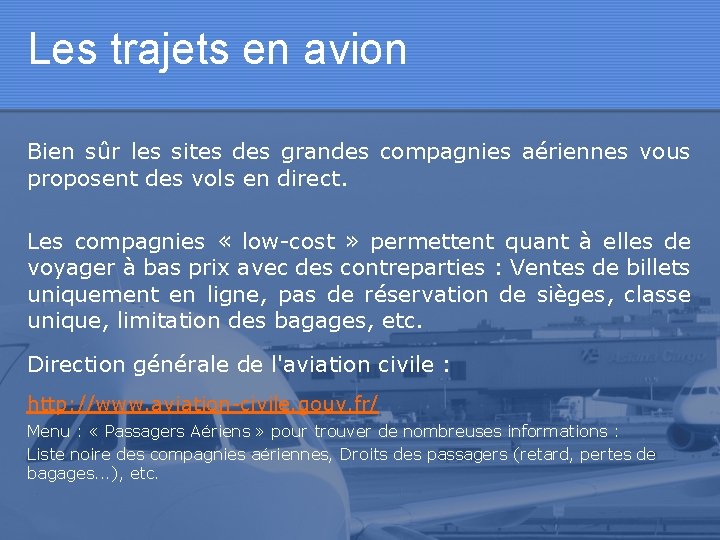 Les trajets en avion

Bien sûr les sites des grandes compagnies aériennes vous proposent des vols en direct.

Les compagnies « low-cost » permettent quant à elles de voyager à bas prix avec des contreparties : Ventes de billets uniquement en ligne, pas de réservation de sièges, classe unique, limitation des bagages, etc.

Direction générale de l'aviation civile :

http://www.aviation-civile.gouv.fr/

Menu : « Passagers Aériens » pour trouver de nombreuses informations :

Liste noire des compagnies aériennes, Droits des passagers (retard, pertes de bagages...), etc.